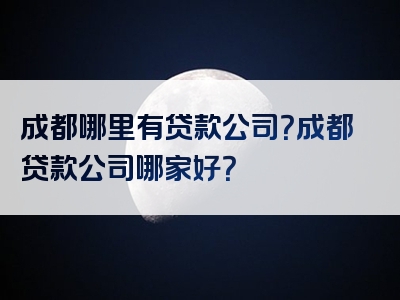 成都哪里有贷款公司?成都贷款公司哪家好?